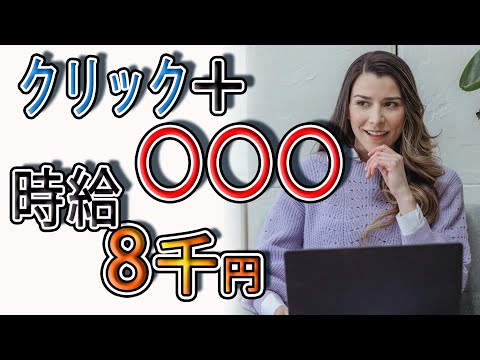 クリック＋
〇〇〇
時給
8千円